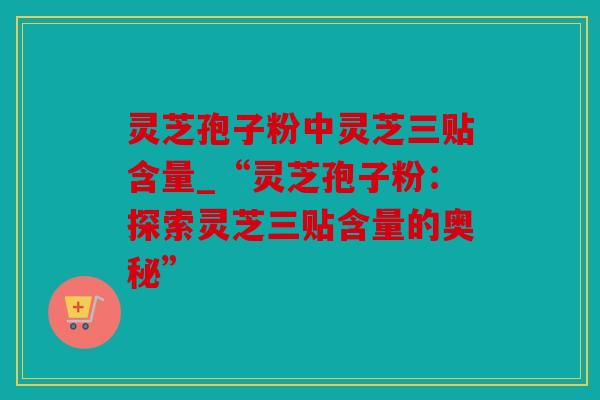 灵芝孢子粉中灵芝三贴含量_“灵芝孢子粉：探索灵芝三贴含量的奥秘”